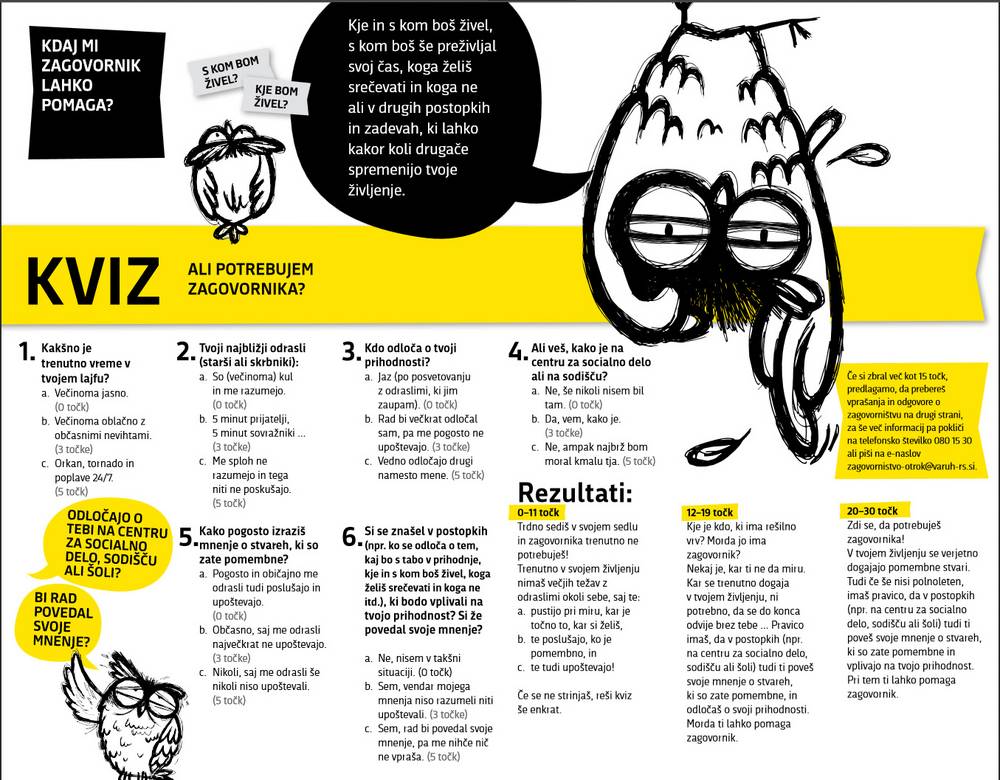 KDAJ MI ZAGOVORNIK LAHKO POMAGA?

S KOM BOM ŽIVEL?

KJE BOM ŽIVEL?

Kje in s kom boš živel, s kom boš še preživljal svoj čas, koga želiš srečevati in koga ne ali v drugih postopkih in zadevah, ki lahko kakor koli drugače spremenijo tvoje življenje.

KVIZ

ALI POTREBUJEM ZAGOVORNIKA?

1. Kakšno je trenutno vreme v tvojem lajfu?
a. Večinoma jasno. (0 točk)
b. Večinoma oblačno z občasnimi nevihtami. (3 točke)
c. Orkan, tornado in poplave 24/7. (5 točk)

2. Tvoji najbližji odrasli (starši ali skrbniki):
a. So (večinoma) kul in me razumejo. (0 točk)
b. 5 minut prijatelji, 5 minut sovražniki ... (3 točke)
c. Me sploh ne razumejo in tega niti ne poskušajo. (5 točk)

3. Kdo odloča o tvoji prihodnosti?
a. Jaz (po posvetovanju z odraslimi, ki jim zaupam). (0 točk)
b. Rad bi večkrat odločal sam, pa me pogosto ne upoštevajo. (3 točke)
c. Vedno odločajo drugi namesto mene. (5 točk)

4. Ali veš, kako je na centru za socialno delo ali na sodišču?
a. Ne, še nikoli nisem bil tam. (0 točk)
b. Da, vem, kako je. (3 točke)
c. Ne, ampak najbrž bom moral kmalu tja. (5 točk)

Če si zbral več kot 15 točk, predlagamo, da prebereš vprašanja in odgovore o zagovorništvu na drugi strani, za še več informacij pa pokliči na telefonsko številko 080 15 30 ali piši na e-naslov zagovornistvo-otrok@varuh-rs.si.

ODLOČAJO O TEBI NA CENTRU ZA SOCIALNO DELO, SODIŠČU ALI ŠOLI?

BI RAD POVEDAL SVOJE MNENJE?

5. Kako pogosto izraziš mnenje o stvareh, ki so zate pomembne?
a. Pogosto in običajno me odrasli tudi poslušajo in upoštevajo. (0 točk)
b. Občasno, saj me odrasli največkrat ne upoštevajo. (3 točke)
c. Nikoli, saj me odrasli še nikoli niso upoštevali. (5 točk)

6. Si se znašel v postopkih (npr. ko se odloča o tem, kaj bo s tabo v prihodnje, kje in s kom boš živel, koga želiš srečevati in koga ne itd.), ki bodo vplivali na tvojo prihodnost? Si že povedal svoje mnenje?
a. Ne, nisem v takšni situaciji. (0 točk)
b. Sem, vendar mojega mnenja niso razumeli niti upoštevali. (3 točke)
c. Sem, rad bi povedal svoje mnenje, pa me nihče nič ne vpraša. (5 točk)

Rezultati:

0–11 točk
Trdno sediš v svojem sedlu in zagovornika trenutno ne potrebuješ!
Trenutno v svojem življenju nimaš večjih težav z odraslimi okoli sebe, saj te:
a. pustijo pri miru, kar je točno to, kar si želiš,
b. te poslušajo, ko je pomembno, in
c. te tudi upoštevajo!
Če se ne strinjaš, reši kviz še enkrat.

12–19 točk
Kje je kdo, ki ima rešilno vrv? Morda jo ima zagovornik?
Nekaj je, kar ti ne da miru. Kar se trenutno dogaja v tvojem življenju, ni potrebno, da se do konca odvije brez tebe ... Pravico imaš, da v postopkih (npr. na centru za socialno delo, sodišču ali šoli) tudi ti poveš svoje mnenje o stvareh, ki so zate pomembne, in odločaš o svoji prihodnosti. Morda ti lahko pomaga zagovornik.

20–30 točk
Zdi se, da potrebuješ zagovornika!
V tvojem življenju se verjetno dogajajo pomembne stvari. Tudi če še nisi polnoleten, imaš pravico, da v postopkih (npr. na centru za socialno delo, sodišču ali šoli) tudi ti poveš svoje mnenje o stvareh, ki so zate pomembne in vplivajo na tvojo prihodnost. Pri tem ti lahko pomaga zagovornik.